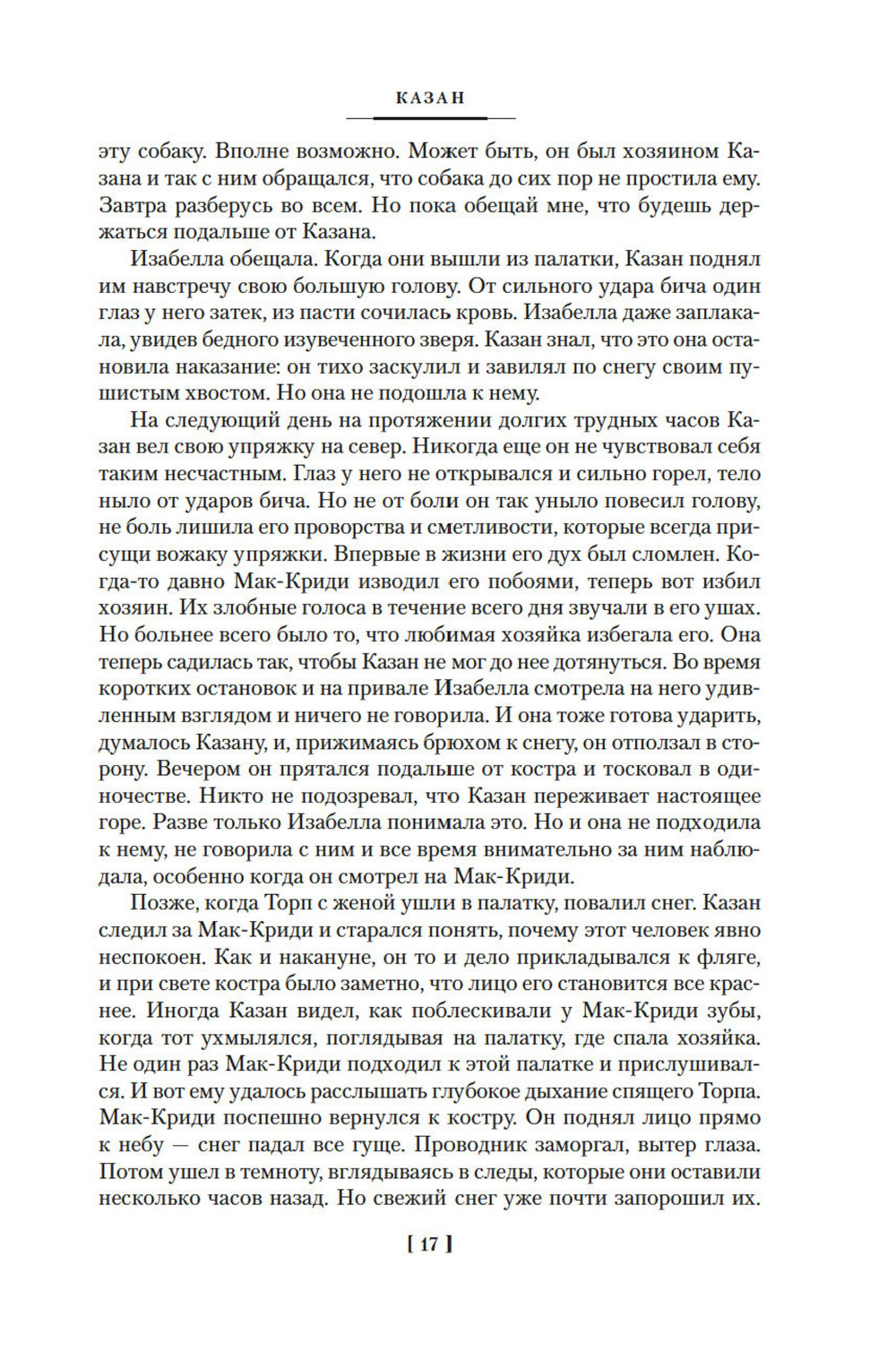 КАЗАН

эту собаку. Вполне возможно. Может быть, он был хозяином Казана и так с ним обращался, что собака до сих пор не простила ему. Завтра разберусь во всем. Но пока обещай мне, что будешь держаться подальше от Казана.

Изабелла обещала. Когда они вышли из палатки, Казан поднял им навстречу свою большую голову. От сильного удара бича один глаз у него затек, из пасти сочилась кровь. Изабелла даже заплакала, увидев бедного изувеченного зверя. Казан знал, что это она остановила наказание: он тихо заскулил и завилял по снегу своим пушистым хвостом. Но она не подошла к нему.

На следующий день на протяжении долгих трудных часов Казан вел свою упряжку на север. Никогда еще он не чувствовал себя таким несчастным. Глаз у него не открывался и сильно горел, тело ныло от ударов бича. Но не от боли он так уныло повесил голову, не боль лишила его проворства и сметливости, которые всегда присущи вожаку упряжки. Впервые в жизни его дух был сломлен. Когда-то давно Мак-Криди изводил его побоями, теперь вот избил хозяин. Их злобные голоса в течение всего дня звучали в его ушах. Но больнее всего было то, что любимая хозяйка избегала его. Она теперь садилась так, чтобы Казан не мог до нее дотянуться. Во время коротких остановок и на привале Изабелла смотрела на него удивленным взглядом и ничего не говорила. И она тоже готова ударить, думалось Казану, и, прижимаясь брюхом к снегу, он отползал в сторону. Вечером он прятался подальше от костра и тосковал в одиночестве. Никто не подозревал, что Казан переживает настоящее горе. Разве только Изабелла понимала это. Но и она не подходила к нему, не говорила с ним и все время внимательно за ним наблюдала, особенно когда он смотрел на Мак-Криди.

Позже, когда Торп с женой ушли в палатку, повалил снег. Казан следил за Мак-Криди и старался понять, почему этот человек явно неспокоен. Как и накануне, он то и дело прикладывался к фляге, и при свете костра было заметно, что лицо его становится все краснее. Иногда Казан видел, как поблескивали у Мак-Криди зубы, когда тот ухмылялся, поглядывая на палатку, где спала хозяйка. Не один раз Мак-Криди подходил к этой палатке и прислушивался. И вот ему удалось расслышать глубокое дыхание спящего Торпа. Мак-Криди поспешно вернулся к костру. Он поднял лицо прямо к небу — снег падал все гуще. Проводник заморгал, вытер глаза. Потом ушел в темноту, вглядываясь в следы, которые они оставили несколько часов назад. Но свежий снег уже почти запорошил их.

[ 17 ]